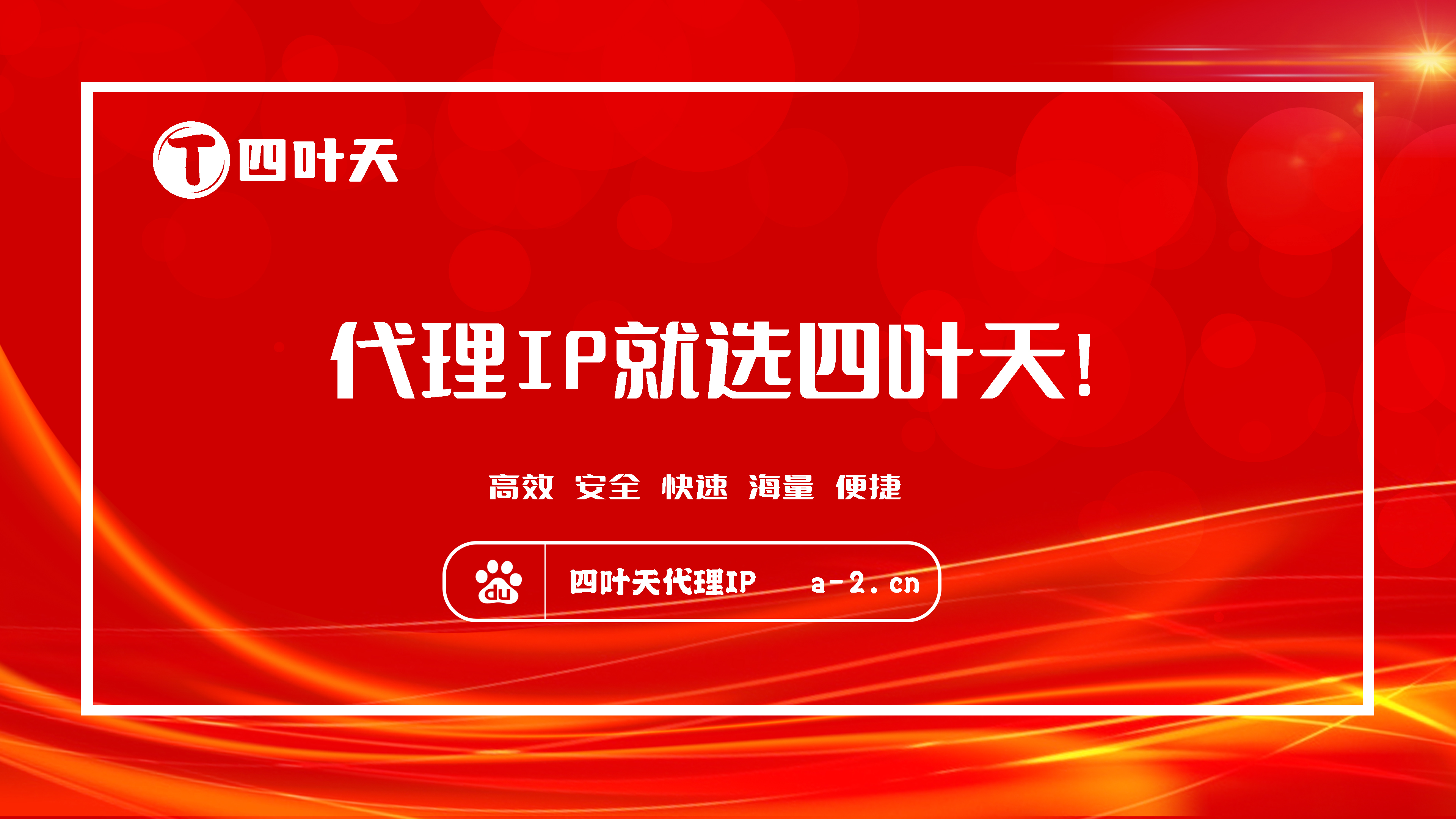 T 四叶天

代理IP就选四叶天!

高效 安全 快速 海量 便捷

du 四叶天代理IP a-2.cn